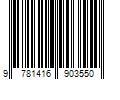 9 781416 903550